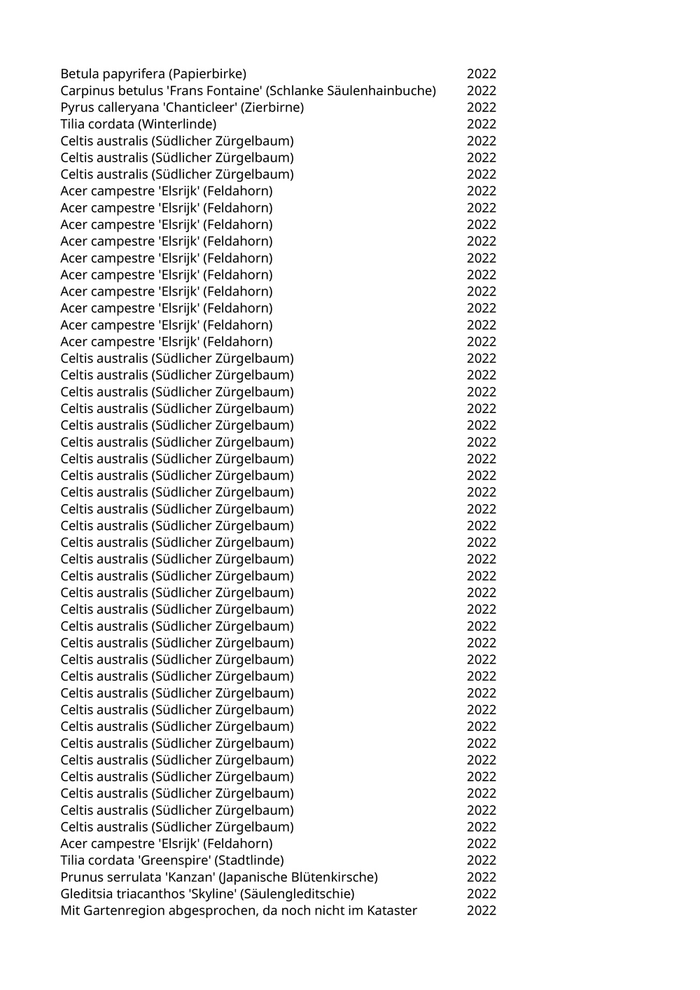 | | |
|---|---|
| Betula papyrifera (Papierbirke) | 2022 |
| Carpinus betulus 'Frans Fontaine' (Schlanke Säulenhainbuche) | 2022 |
| Pyrus calleryana 'Chanticleer' (Zierbirne) | 2022 |
| Tilia cordata (Winterlinde) | 2022 |
| Celtis australis (Südlicher Zürgelbaum) | 2022 |
| Celtis australis (Südlicher Zürgelbaum) | 2022 |
| Celtis australis (Südlicher Zürgelbaum) | 2022 |
| Acer campestre 'Elsrijk' (Feldahorn) | 2022 |
| Acer campestre 'Elsrijk' (Feldahorn) | 2022 |
| Acer campestre 'Elsrijk' (Feldahorn) | 2022 |
| Acer campestre 'Elsrijk' (Feldahorn) | 2022 |
| Acer campestre 'Elsrijk' (Feldahorn) | 2022 |
| Acer campestre 'Elsrijk' (Feldahorn) | 2022 |
| Acer campestre 'Elsrijk' (Feldahorn) | 2022 |
| Acer campestre 'Elsrijk' (Feldahorn) | 2022 |
| Acer campestre 'Elsrijk' (Feldahorn) | 2022 |
| Acer campestre 'Elsrijk' (Feldahorn) | 2022 |
| Celtis australis (Südlicher Zürgelbaum) | 2022 |
| Celtis australis (Südlicher Zürgelbaum) | 2022 |
| Celtis australis (Südlicher Zürgelbaum) | 2022 |
| Celtis australis (Südlicher Zürgelbaum) | 2022 |
| Celtis australis (Südlicher Zürgelbaum) | 2022 |
| Celtis australis (Südlicher Zürgelbaum) | 2022 |
| Celtis australis (Südlicher Zürgelbaum) | 2022 |
| Celtis australis (Südlicher Zürgelbaum) | 2022 |
| Celtis australis (Südlicher Zürgelbaum) | 2022 |
| Celtis australis (Südlicher Zürgelbaum) | 2022 |
| Celtis australis (Südlicher Zürgelbaum) | 2022 |
| Celtis australis (Südlicher Zürgelbaum) | 2022 |
| Celtis australis (Südlicher Zürgelbaum) | 2022 |
| Celtis australis (Südlicher Zürgelbaum) | 2022 |
| Celtis australis (Südlicher Zürgelbaum) | 2022 |
| Celtis australis (Südlicher Zürgelbaum) | 2022 |
| Celtis australis (Südlicher Zürgelbaum) | 2022 |
| Celtis australis (Südlicher Zürgelbaum) | 2022 |
| Celtis australis (Südlicher Zürgelbaum) | 2022 |
| Celtis australis (Südlicher Zürgelbaum) | 2022 |
| Celtis australis (Südlicher Zürgelbaum) | 2022 |
| Celtis australis (Südlicher Zürgelbaum) | 2022 |
| Celtis australis (Südlicher Zürgelbaum) | 2022 |
| Celtis australis (Südlicher Zürgelbaum) | 2022 |
| Celtis australis (Südlicher Zürgelbaum) | 2022 |
| Celtis australis (Südlicher Zürgelbaum) | 2022 |
| Celtis australis (Südlicher Zürgelbaum) | 2022 |
| Celtis australis (Südlicher Zürgelbaum) | 2022 |
| Celtis australis (Südlicher Zürgelbaum) | 2022 |
| Acer campestre 'Elsrijk' (Feldahorn) | 2022 |
| Tilia cordata 'Greenspire' (Stadtlinde) | 2022 |
| Prunus serrulata 'Kanzan' (Japanische Blütenkirsche) | 2022 |
| Gleditsia triacanthos 'Skyline' (Säulengleditschie) | 2022 |
| Mit Gartenregion abgesprochen, da noch nicht im Kataster | 2022 |